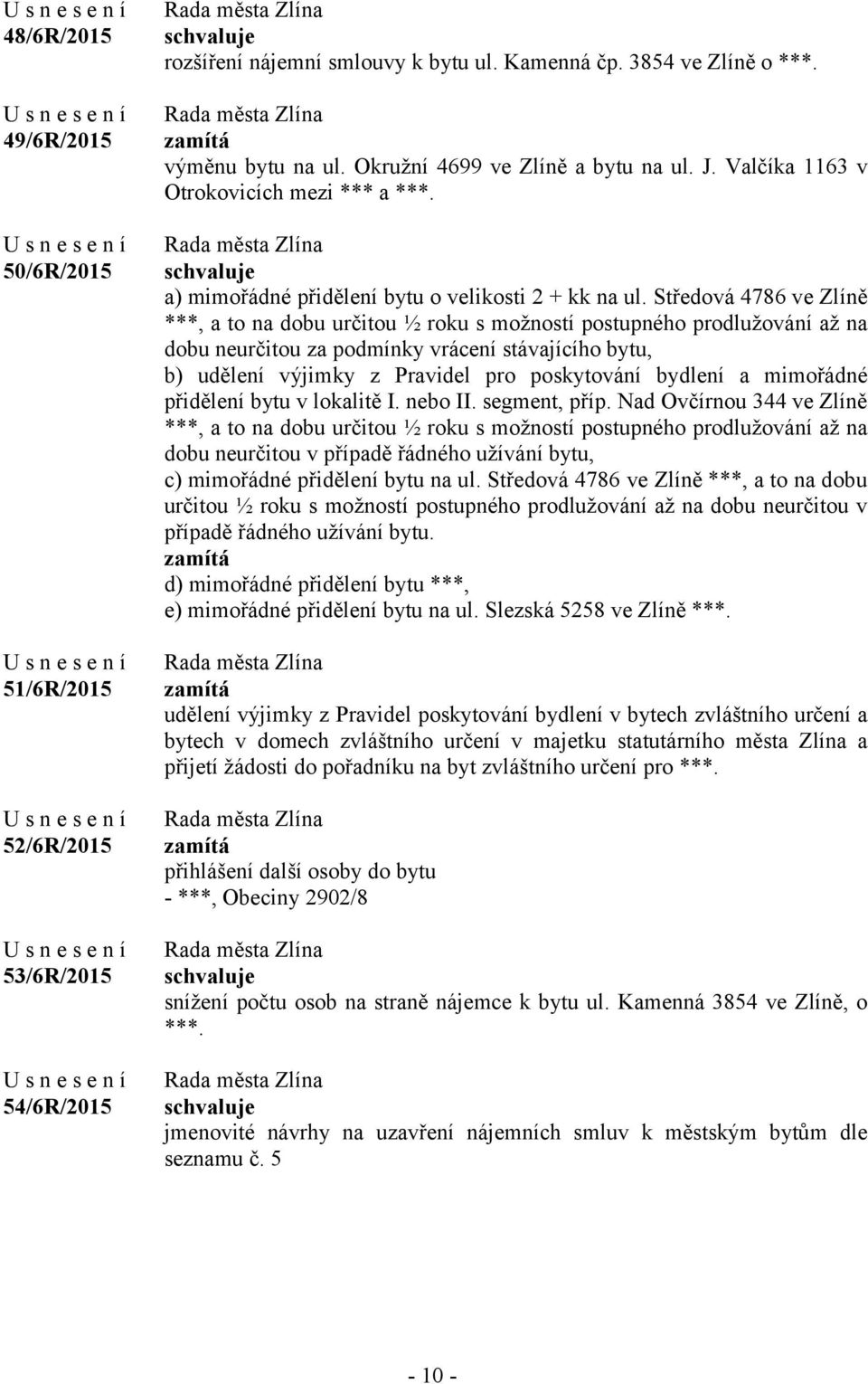 U s n e s e n í
48/6R/2015

Rada města Zlína
schvaluje
rozšíření nájemní smlouvy k bytu ul. Kamenná čp. 3854 ve Zlíně o ***.

U s n e s e n í
49/6R/2015

Rada města Zlína
zamítá
výměnu bytu na ul. Okružní 4699 ve Zlíně a bytu na ul. J. Valčíka 1163 v Otrokovicích mezi *** a ***.

U s n e s e n í
50/6R/2015

Rada města Zlína
schvaluje
a) mimořádné přidělení bytu o velikosti 2 + kk na ul. Středová 4786 ve Zlíně ***, a to na dobu určitou ½ roku s možností postupného prodlužování až na dobu neurčitou za podmínky vrácení stávajícího bytu,
b) udělení výjimky z Pravidel pro poskytování bydlení a mimořádné přidělení bytu v lokalitě I. nebo II. segment, příp. Nad Ovčírnou 344 ve Zlíně ***, a to na dobu určitou ½ roku s možností postupného prodlužování až na dobu neurčitou v případě řádného užívání bytu,
c) mimořádné přidělení bytu na ul. Středová 4786 ve Zlíně ***, a to na dobu určitou ½ roku s možností postupného prodlužování až na dobu neurčitou v případě řádného užívání bytu.
zamítá
d) mimořádné přidělení bytu ***,
e) mimořádné přidělení bytu na ul. Slezská 5258 ve Zlíně ***.

U s n e s e n í
51/6R/2015

Rada města Zlína
zamítá
udělení výjimky z Pravidel poskytování bydlení v bytech zvláštního určení a bytech v domech zvláštního určení v majetku statutárního města Zlína a přijetí žádosti do pořadníku na byt zvláštního určení pro ***.

U s n e s e n í
52/6R/2015

Rada města Zlína
zamítá
přihlášení další osoby do bytu
- ***, Obeciny 2902/8

U s n e s e n í
53/6R/2015

Rada města Zlína
schvaluje
snížení počtu osob na straně nájemce k bytu ul. Kamenná 3854 ve Zlíně, o ***.

U s n e s e n í
54/6R/2015

Rada města Zlína
schvaluje
jmenovité návrhy na uzavření nájemních smluv k městským bytům dle seznamu č. 5

- 10 -